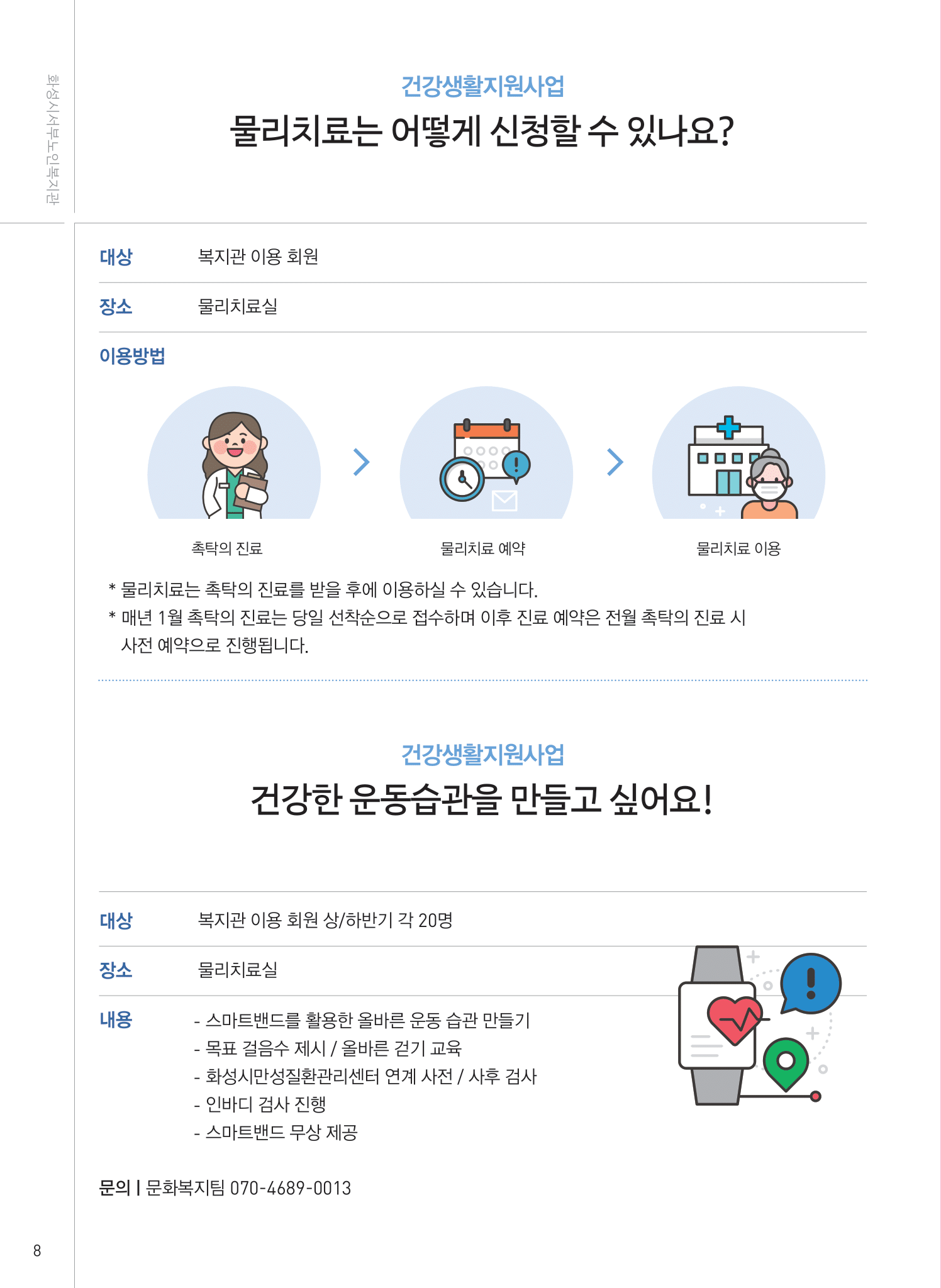 화성시서부노인복지관

건강생활지원사업

물리치료는 어떻게 신청할 수 있나요?

대상 복지관 이용 회원

장소 물리치료실

이용방법

촉탁의 진료

물리치료 예약

물리치료 이용

* 물리치료는 촉탁의 진료를 받을 후에 이용하실 수 있습니다.
* 매년 1월 촉탁의 진료는 당일 선착순으로 접수하며 이후 진료 예약은 전월 촉탁의 진료 시 사전 예약으로 진행됩니다.

건강생활지원사업

건강한 운동습관을 만들고 싶어요!

대상 복지관 이용 회원 상/하반기 각 20명

장소 물리치료실

내용
- 스마트밴드를 활용한 올바른 운동 습관 만들기
- 목표 걸음수 제시 / 올바른 걷기 교육
- 화성시만성질환관리센터 연계 사전 / 사후 검사
- 인바디 검사 진행
- 스마트밴드 무상 제공

문의 | 문화복지팀 070-4689-0013

8